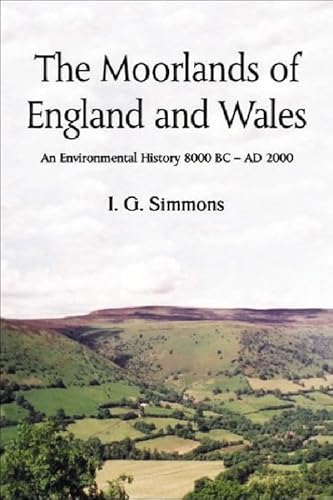 The Moorlands of England and Wales

An Environmental History 8000 BC – AD 2000

I. G. Simmons